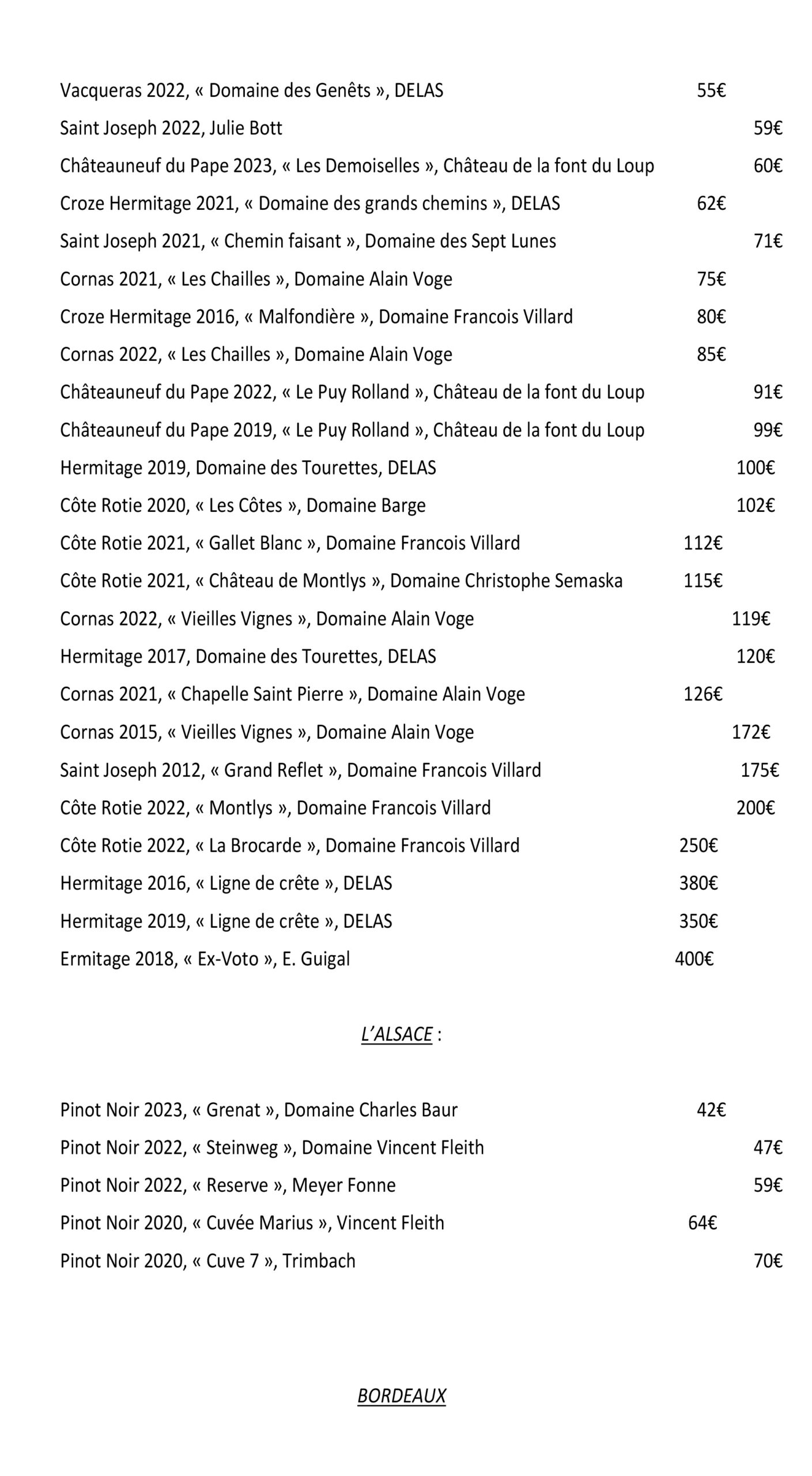 Vacqueras 2022, « Domaine des Genêts », DELAS 55€

Saint Joseph 2022, Julie Bott 59€

Châteauneuf du Pape 2023, « Les Demoiselles », Château de la font du Loup 60€

Croze Hermitage 2021, « Domaine des grands chemins », DELAS 62€

Saint Joseph 2021, « Chemin faisant », Domaine des Sept Lunes 71€

Cornas 2021, « Les Chailles », Domaine Alain Voge 75€

Croze Hermitage 2016, « Malfondière », Domaine Francois Villard 80€

Cornas 2022, « Les Chailles », Domaine Alain Voge 85€

Châteauneuf du Pape 2022, « Le Puy Rolland », Château de la font du Loup 91€

Châteauneuf du Pape 2019, « Le Puy Rolland », Château de la font du Loup 99€

Hermitage 2019, Domaine des Tourettes, DELAS 100€

Côte Rotie 2020, « Les Côtes », Domaine Barge 102€

Côte Rotie 2021, « Gallet Blanc », Domaine Francois Villard 112€

Côte Rotie 2021, « Château de Montlys », Domaine Christophe Semaska 115€

Cornas 2022, « Vieilles Vignes », Domaine Alain Voge 119€

Hermitage 2017, Domaine des Tourettes, DELAS 120€

Cornas 2021, « Chapelle Saint Pierre », Domaine Alain Voge 126€

Cornas 2015, « Vieilles Vignes », Domaine Alain Voge 172€

Saint Joseph 2012, « Grand Reflet », Domaine Francois Villard 175€

Côte Rotie 2022, « Montlys », Domaine Francois Villard 200€

Côte Rotie 2022, « La Brocarde », Domaine Francois Villard 250€

Hermitage 2016, « Ligne de crête », DELAS 380€

Hermitage 2019, « Ligne de crête », DELAS 350€

Ermitage 2018, « Ex-Voto », E. Guigal 400€

L'ALSACE :

Pinot Noir 2023, « Grenat », Domaine Charles Baur 42€

Pinot Noir 2022, « Steinweg », Domaine Vincent Fleith 47€

Pinot Noir 2022, « Reserve », Meyer Fonne 59€

Pinot Noir 2020, « Cuvée Marius », Vincent Fleith 64€

Pinot Noir 2020, « Cuve 7 », Trimbach 70€

BORDEAUX